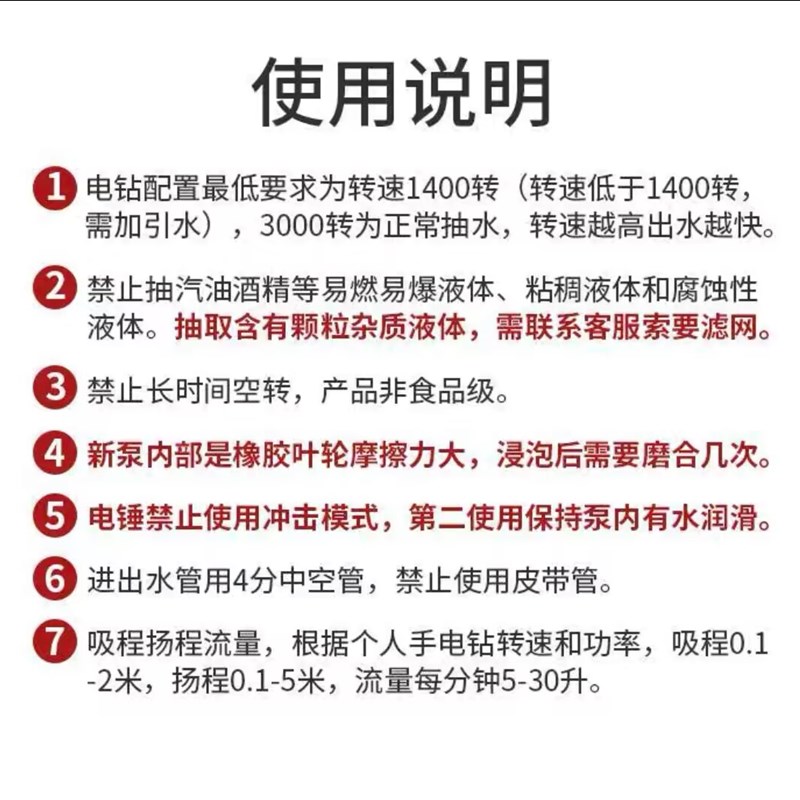 使用说明

1 电钻配置最低要求为转速1400转（转速低于1400转，需加引水），3000转为正常抽水，转速越高出水越快。

2 禁止抽汽油酒精等易燃易爆液体、粘稠液体和腐蚀性液体。抽取含有颗粒杂质液体，需联系客服索要滤网。

3 禁止长时间空转，产品非食品级。

4 新泵内部是橡胶叶轮摩擦力大，浸泡后需要磨合几次。

5 电锤禁止使用冲击模式，第二使用保持泵内有水润滑。

6 进出水管用4分中空管，禁止使用皮带管。

7 吸程扬程流量，根据个人手电钻转速和功率，吸程0.1-2米，扬程0.1-5米，流量每分钟5-30升。